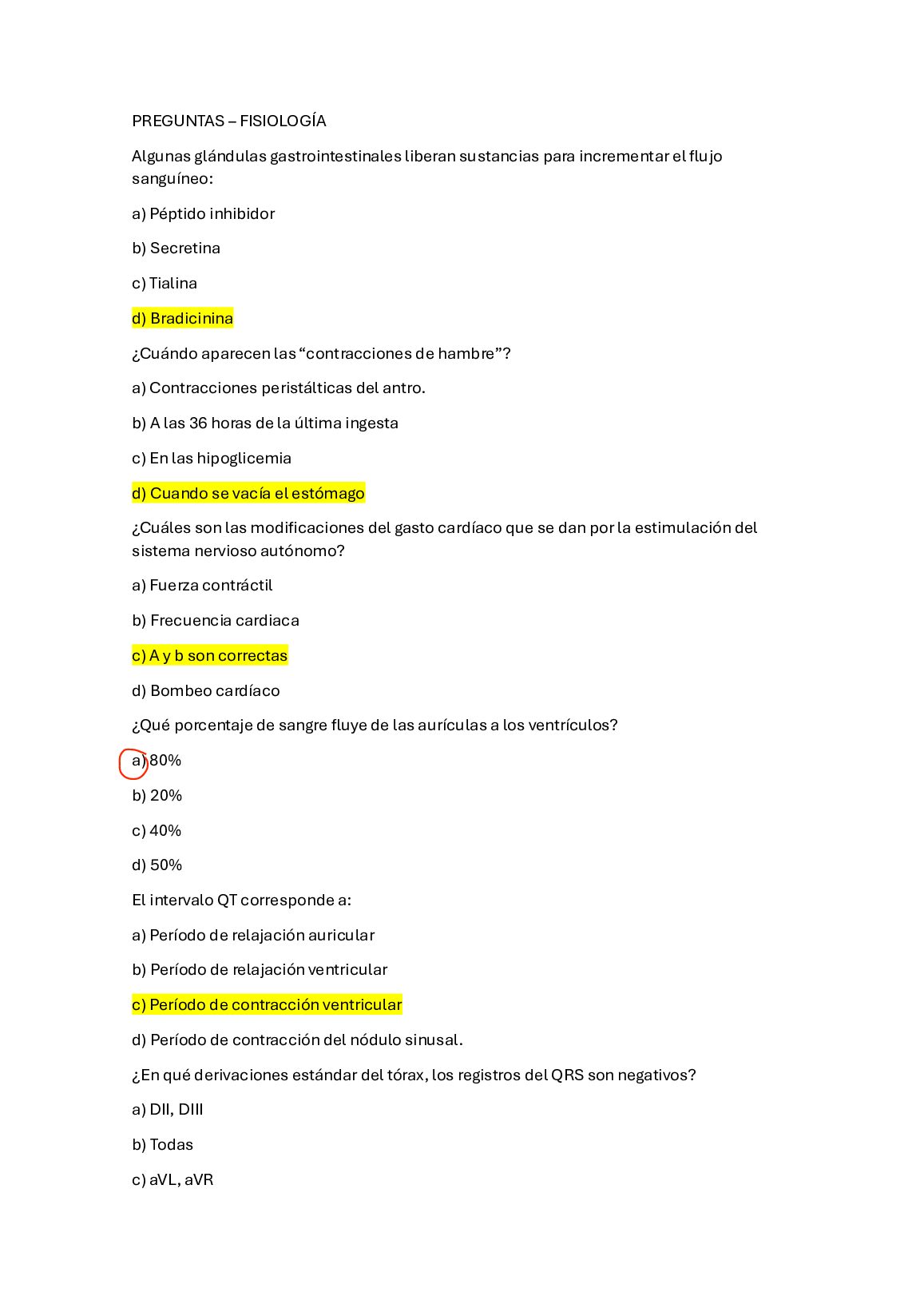 PREGUNTAS – FISIOLOGÍA

Algunas glándulas gastrointestinales liberan sustancias para incrementar el flujo sanguíneo:

a) Péptido inhibidor

b) Secretina

c) Tialina

d) Bradicinina

¿Cuándo aparecen las "contracciones de hambre"?

a) Contracciones peristálticas del antro.

b) A las 36 horas de la última ingesta

c) En las hipoglicemia

d) Cuando se vacía el estómago

¿Cuáles son las modificaciones del gasto cardíaco que se dan por la estimulación del sistema nervioso autónomo?

a) Fuerza contráctil

b) Frecuencia cardiaca

c) A y b son correctas

d) Bombeo cardíaco

¿Qué porcentaje de sangre fluye de las aurículas a los ventrículos?

a) 80%

b) 20%

c) 40%

d) 50%

El intervalo QT corresponde a:

a) Período de relajación auricular

b) Período de relajación ventricular

c) Período de contracción ventricular

d) Período de contracción del nódulo sinusal.

¿En qué derivaciones estándar del tórax, los registros del QRS son negativos?

a) DII, DIII

b) Todas

c) aVL, aVR